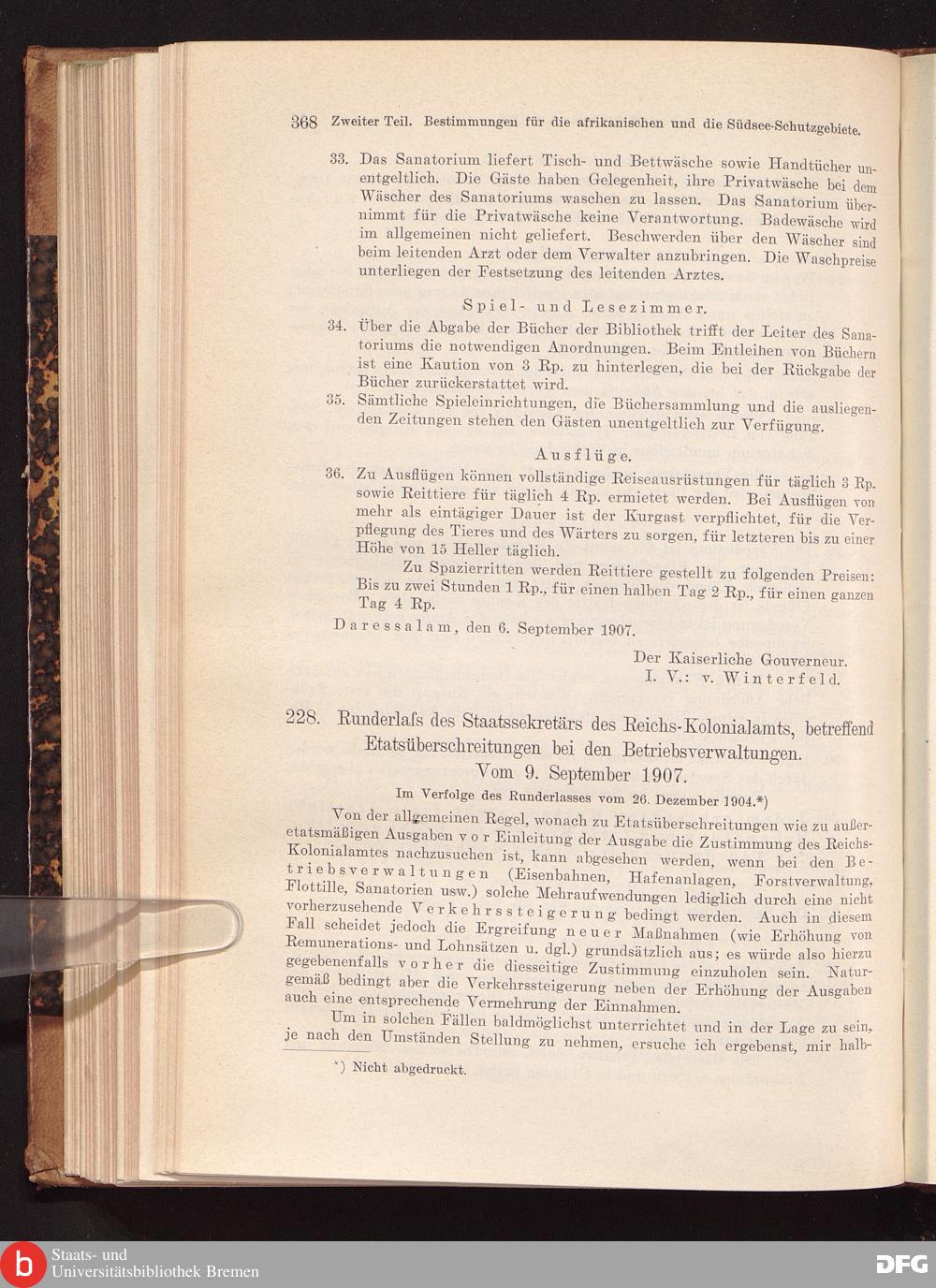 368 Zweiter Teil. Bestimmungen für die afrikanischen und die Südsee-Schutzgebiete.

33. Das Sanatorium liefert Tisch- und Bettwäsche sowie Handtücher unentgeltlich. Die Gäste haben Gelegenheit, ihre Privatwäsche bei dem Wäscher des Sanatoriums waschen zu lassen. Das Sanatorium übernimmt für die Privatwäsche keine Verantwortung. Badewäsche wird im allgemeinen nicht geliefert. Beschwerden über den Wäscher sind beim leitenden Arzt oder dem Verwalter anzubringen. Die Waschpreise unterliegen der Festsetzung des leitenden Arztes.

Spiel- und Lesezimmer.

34. Über die Abgabe der Bücher der Bibliothek trifft der Leiter des Sanatoriums die notwendigen Anordnungen. Beim Entleihen von Büchern ist eine Kaution von 3 Rp. zu hinterlegen, die bei der Rückgabe der Bücher zurückerstattet wird.

35. Sämtliche Spieleinrichtungen, die Büchersammlung und die ausliegenden Zeitungen stehen den Gästen unentgeltlich zur Verfügung.

Ausflüge.

36. Zu Ausflügen können vollständige Reiseausrüstungen für täglich 3 Rp. sowie Reittiere für täglich 4 Rp. ermietet werden. Bei Ausflügen von mehr als eintägiger Dauer ist der Kurgast verpflichtet, für die Verpflegung des Tieres und des Wärters zu sorgen, für letzteren bis zu einer Höhe von 15 Heller täglich.

Zu Spazierritten werden Reittiere gestellt zu folgenden Preisen: Bis zu zwei Stunden 1 Rp., für einen halben Tag 2 Rp., für einen ganzen Tag 4 Rp.

Daressalam, den 6. September 1907.

Der Kaiserliche Gouverneur.
I. V.: v. Winterfeld.

228. Runderlaſs des Staatssekretärs des Reichs-Kolonialamts, betreffend Etatsüberschreitungen bei den Betriebsverwaltungen. Vom 9. September 1907.

Im Verfolge des Runderlasses vom 26. Dezember 1904.*)

Von der allgemeinen Regel, wonach zu Etatsüberschreitungen wie zu außeretatsmäßigen Ausgaben vor Einleitung der Ausgabe die Zustimmung des Reichs-Kolonialamtes nachzusuchen ist, kann abgesehen werden, wenn bei den Betriebsverwaltungen (Eisenbahnen, Hafenanlagen, Forstverwaltung, Flottille, Sanatorien usw.) solche Mehraufwendungen lediglich durch eine nicht vorherzusehende Verkehrssteigerung bedingt werden. Auch in diesem Fall scheidet jedoch die Ergreifung neuer Maßnahmen (wie Erhöhung von Remunerations- und Lohnsätzen u. dgl.) grundsätzlich aus; es würde also hierzu gegebenenfalls vorher die diesseitige Zustimmung einzuholen sein. Naturgemäß bedingt aber die Verkehrssteigerung neben der Erhöhung der Ausgaben auch eine entsprechende Vermehrung der Einnahmen.

Um in solchen Fällen baldmöglichst unterrichtet und in der Lage zu sein, je nach den Umständen Stellung zu nehmen, ersuche ich ergebenst, mir halb-

*) Nicht abgedruckt.

Staats- und Universitätsbibliothek Bremen
DFG